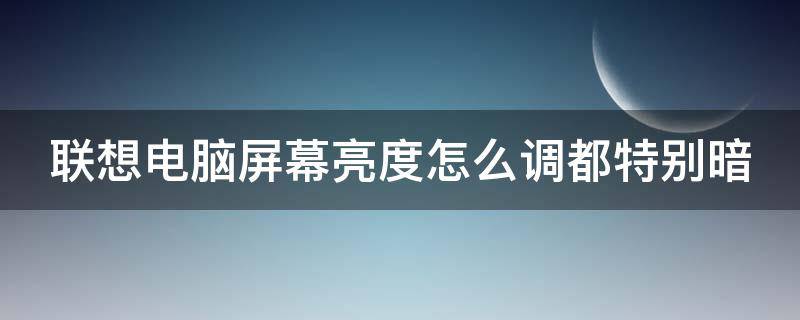 联想电脑屏幕亮度怎么调都特别暗